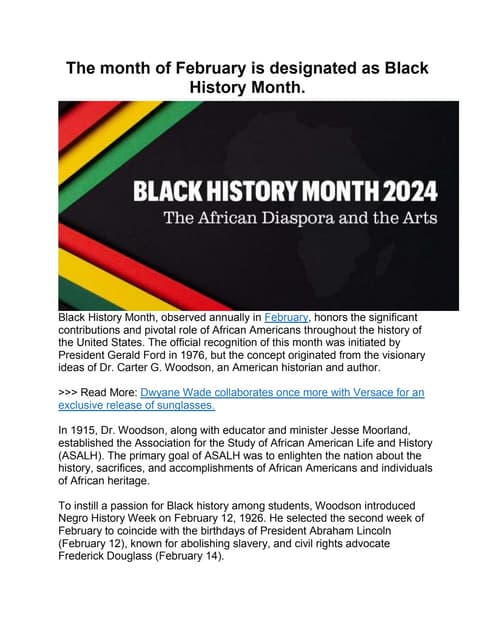 The month of February is designated as Black History Month.

BLACK HISTORY MONTH 2024
The African Diaspora and the Arts

Black History Month, observed annually in February, honors the significant contributions and pivotal role of African Americans throughout the history of the United States. The official recognition of this month was initiated by President Gerald Ford in 1976, but the concept originated from the visionary ideas of Dr. Carter G. Woodson, an American historian and author.

>>> Read More: Dwyane Wade collaborates once more with Versace for an exclusive release of sunglasses.

In 1915, Dr. Woodson, along with educator and minister Jesse Moorland, established the Association for the Study of African American Life and History (ASALH). The primary goal of ASALH was to enlighten the nation about the history, sacrifices, and accomplishments of African Americans and individuals of African heritage.

To instill a passion for Black history among students, Woodson introduced Negro History Week on February 12, 1926. He selected the second week of February to coincide with the birthdays of President Abraham Lincoln (February 12), known for abolishing slavery, and civil rights advocate Frederick Douglass (February 14).